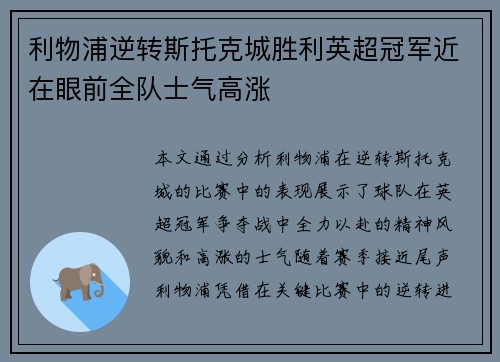 利物浦逆转斯托克城胜利英超冠军近在眼前全队士气高涨

本文通过分析利物浦在逆转斯托克城的比赛中的表现展示了球队在英超冠军争夺战中全力以赴的精神风貌和高涨的士气随着赛季接近尾声利物浦凭借在关键比赛中的逆转进